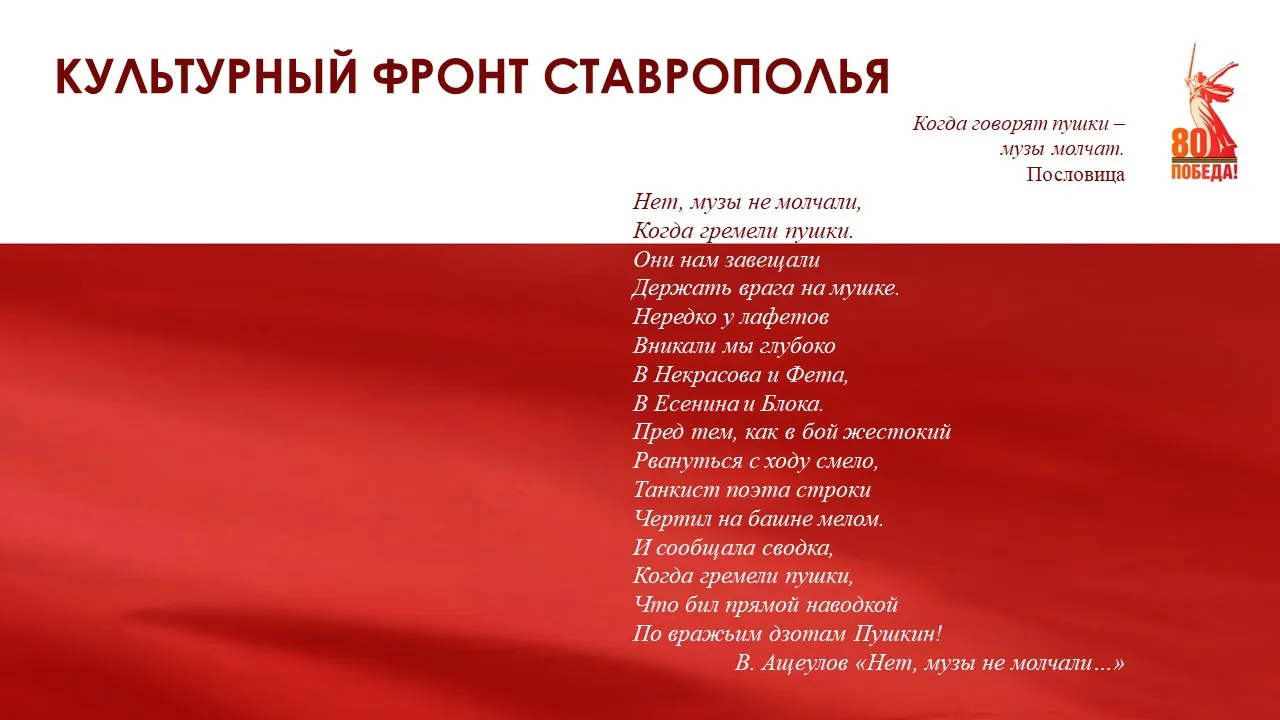 КУЛЬТУРНЫЙ ФРОНТ СТАВРОПОЛЬЯ

80
ПОБЕДА!

Когда говорят пушки –
музы молчат.
Пословица

Нет, музы не молчали,
Когда гремели пушки.
Они нам завещали
Держать врага на мушке.
Нередко у лафетов
Вникали мы глубоко
В Некрасова и Фета,
В Есенина и Блока.
Пред тем, как в бой жестокий
Рвануться с ходу смело,
Танкист поэта строки
Чертил на башне мелом.
И сообщала сводка,
Когда гремели пушки,
Что бил прямой наводкой
По вражьим дзотам Пушкин!
В. Ащеулов «Нет, музы не молчали...»